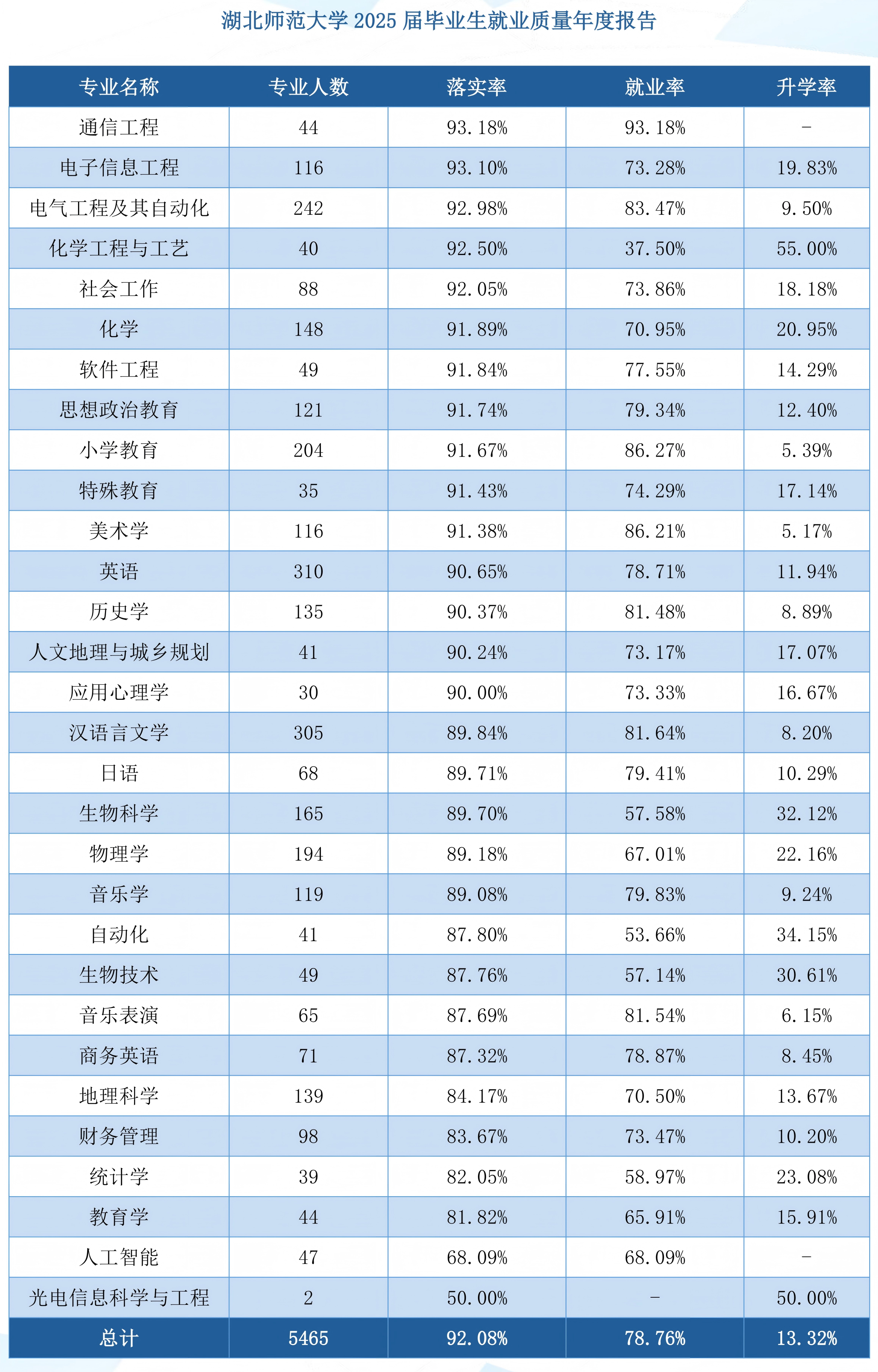 湖北师范大学 2025 届毕业生就业质量年度报告

| 专业名称 | 专业人数 | 落实率 | 就业率 | 升学率 |
|---|---|---|---|---|
| 通信工程 | 44 | 93.18% | 93.18% | - |
| 电子信息工程 | 116 | 93.10% | 73.28% | 19.83% |
| 电气工程及其自动化 | 242 | 92.98% | 83.47% | 9.50% |
| 化学工程与工艺 | 40 | 92.50% | 37.50% | 55.00% |
| 社会工作 | 88 | 92.05% | 73.86% | 18.18% |
| 化学 | 148 | 91.89% | 70.95% | 20.95% |
| 软件工程 | 49 | 91.84% | 77.55% | 14.29% |
| 思想政治教育 | 121 | 91.74% | 79.34% | 12.40% |
| 小学教育 | 204 | 91.67% | 86.27% | 5.39% |
| 特殊教育 | 35 | 91.43% | 74.29% | 17.14% |
| 美术学 | 116 | 91.38% | 86.21% | 5.17% |
| 英语 | 310 | 90.65% | 78.71% | 11.94% |
| 历史学 | 135 | 90.37% | 81.48% | 8.89% |
| 人文地理与城乡规划 | 41 | 90.24% | 73.17% | 17.07% |
| 应用心理学 | 30 | 90.00% | 73.33% | 16.67% |
| 汉语言文学 | 305 | 89.84% | 81.64% | 8.20% |
| 日语 | 68 | 89.71% | 79.41% | 10.29% |
| 生物科学 | 165 | 89.70% | 57.58% | 32.12% |
| 物理学 | 194 | 89.18% | 67.01% | 22.16% |
| 音乐学 | 119 | 89.08% | 79.83% | 9.24% |
| 自动化 | 41 | 87.80% | 53.66% | 34.15% |
| 生物技术 | 49 | 87.76% | 57.14% | 30.61% |
| 音乐表演 | 65 | 87.69% | 81.54% | 6.15% |
| 商务英语 | 71 | 87.32% | 78.87% | 8.45% |
| 地理科学 | 139 | 84.17% | 70.50% | 13.67% |
| 财务管理 | 98 | 83.67% | 73.47% | 10.20% |
| 统计学 | 39 | 82.05% | 58.97% | 23.08% |
| 教育学 | 44 | 81.82% | 65.91% | 15.91% |
| 人工智能 | 47 | 68.09% | 68.09% | - |
| 光电信息科学与工程 | 2 | 50.00% | - | 50.00% |
| 总计 | 5465 | 92.08% | 78.76% | 13.32% |